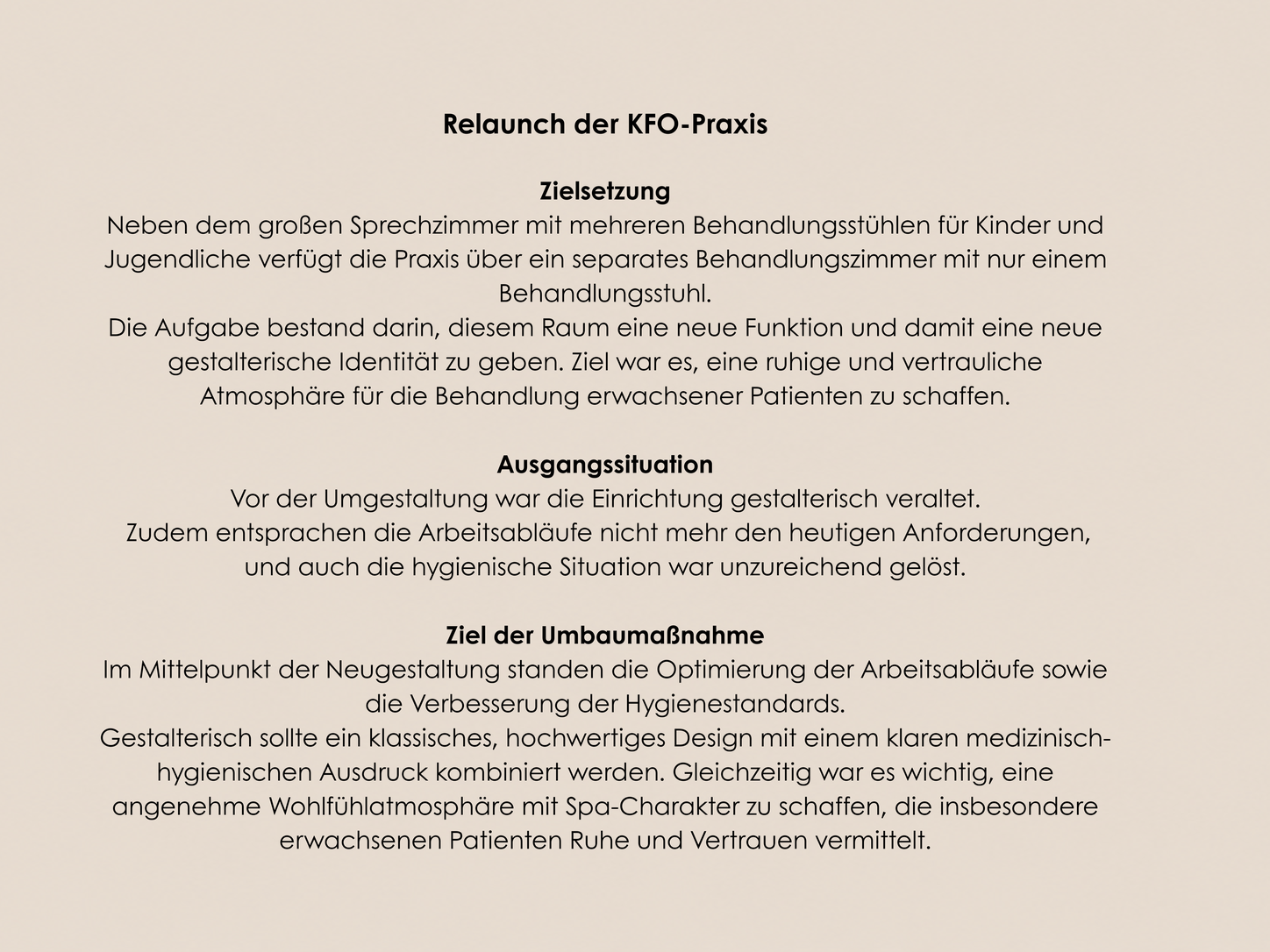 Relaunch der KFO-Praxis

Zielsetzung
Neben dem großen Sprechzimmer mit mehreren Behandlungsstühlen für Kinder und Jugendliche verfügt die Praxis über ein separates Behandlungszimmer mit nur einem Behandlungsstuhl.
Die Aufgabe bestand darin, diesem Raum eine neue Funktion und damit eine neue gestalterische Identität zu geben. Ziel war es, eine ruhige und vertrauliche Atmosphäre für die Behandlung erwachsener Patienten zu schaffen.

Ausgangssituation
Vor der Umgestaltung war die Einrichtung gestalterisch veraltet.
Zudem entsprachen die Arbeitsabläufe nicht mehr den heutigen Anforderungen, und auch die hygienische Situation war unzureichend gelöst.

Ziel der Umbaumaßnahme
Im Mittelpunkt der Neugestaltung standen die Optimierung der Arbeitsabläufe sowie die Verbesserung der Hygienestandards.
Gestalterisch sollte ein klassisches, hochwertiges Design mit einem klaren medizinisch-hygienischen Ausdruck kombiniert werden. Gleichzeitig war es wichtig, eine angenehme Wohlfühlatmosphäre mit Spa-Charakter zu schaffen, die insbesondere erwachsenen Patienten Ruhe und Vertrauen vermittelt.